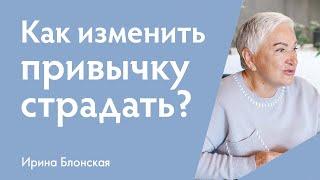 Как изменить привычку страдать?

Ирина Блонская